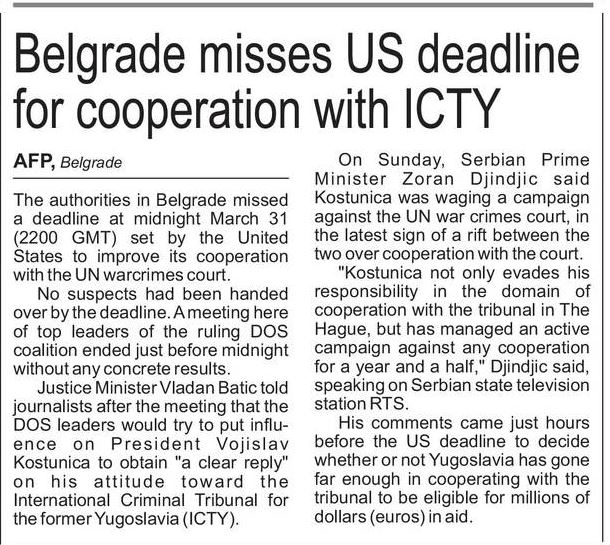 Belgrade misses US deadline for cooperation with ICTY

AFP, Belgrade

The authorities in Belgrade missed a deadline at midnight March 31 (2200 GMT) set by the United States to improve its cooperation with the UN warcrimes court.

No suspects had been handed over by the deadline. A meeting here of top leaders of the ruling DOS coalition ended just before midnight without any concrete results.

Justice Minister Vladan Batic told journalists after the meeting that the DOS leaders would try to put influence on President Vojislav Kostunica to obtain "a clear reply" on his attitude toward the International Criminal Tribunal for the former Yugoslavia (ICTY).

On Sunday, Serbian Prime Minister Zoran Djindjic said Kostunica was waging a campaign against the UN war crimes court, in the latest sign of a rift between the two over cooperation with the court.

"Kostunica not only evades his responsibility in the domain of cooperation with the tribunal in The Hague, but has managed an active campaign against any cooperation for a year and a half," Djindjic said, speaking on Serbian state television station RTS.

His comments came just hours before the US deadline to decide whether or not Yugoslavia has gone far enough in cooperating with the tribunal to be eligible for millions of dollars (euros) in aid.